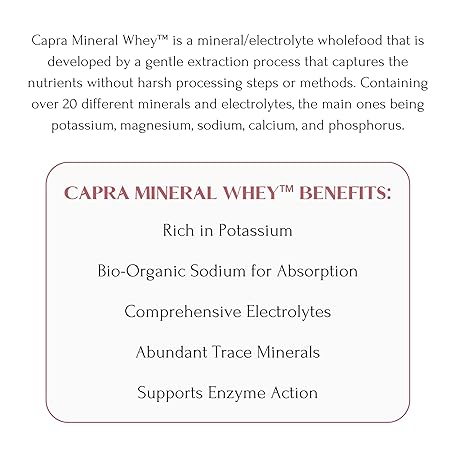 Capra Mineral Whey™ is a mineral/electrolyte wholefood that is developed by a gentle extraction process that captures the nutrients without harsh processing steps or methods. Containing over 20 different minerals and electrolytes, the main ones being potassium, magnesium, sodium, calcium, and phosphorus.

CAPRA MINERAL WHEY™ BENEFITS:

Rich in Potassium

Bio-Organic Sodium for Absorption

Comprehensive Electrolytes

Abundant Trace Minerals

Supports Enzyme Action